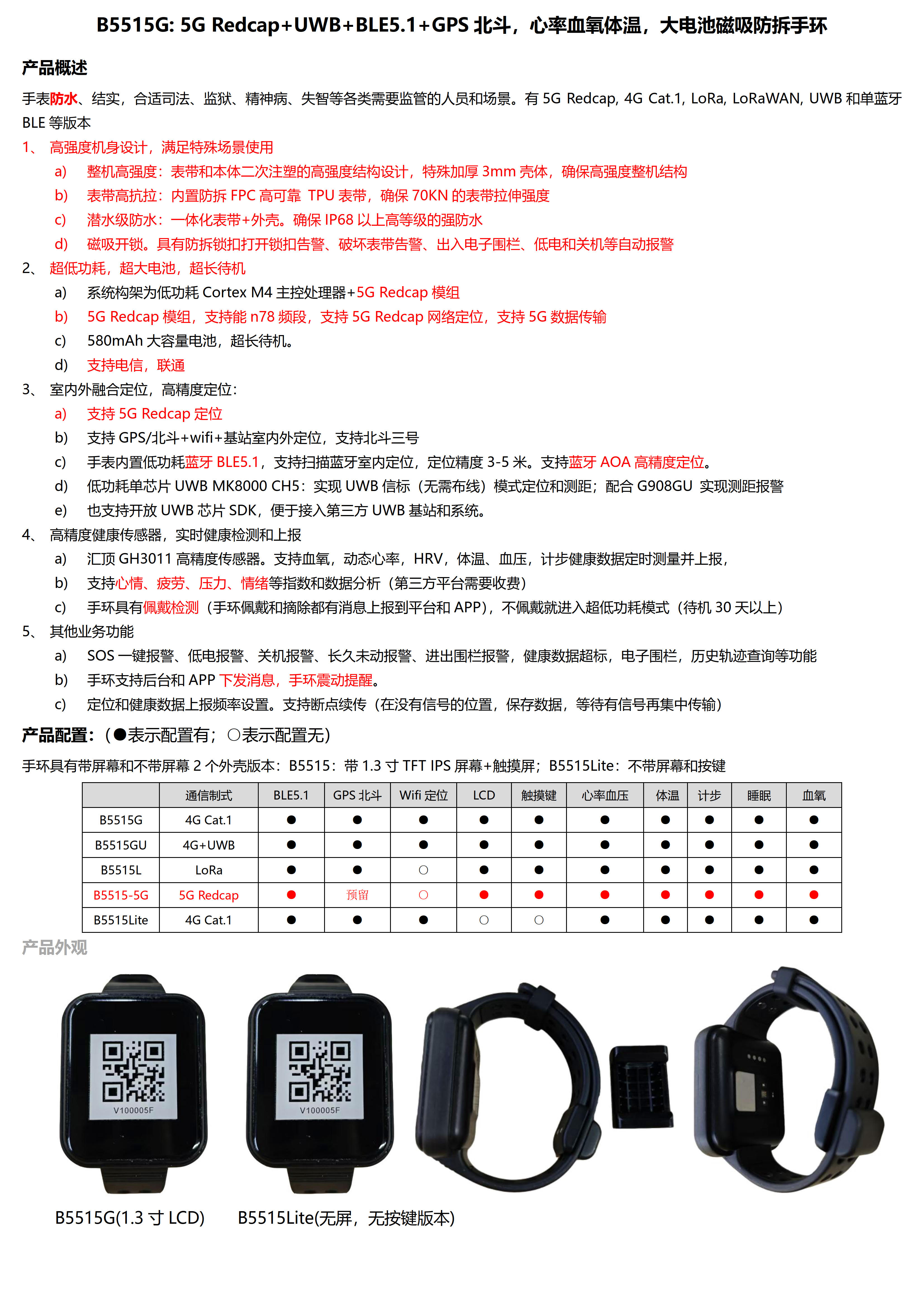 B5515G: 5G Redcap+UWB+BLE5.1+GPS 北斗，心率血氧体温，大电池磁吸防拆手环

产品概述

手表防水、结实，合适司法、监狱、精神病、失智等各类需要监管的人员和场景。有 5G Redcap, 4G Cat.1, LoRa, LoRaWAN, UWB 和单蓝牙 BLE 等版本

1、 高强度机身设计，满足特殊场景使用
a) 整机高强度：表带和本体二次注塑的高强度结构设计，特殊加厚 3mm 壳体，确保高强度整机结构
b) 表带高抗拉：内置防拆 FPC 高可靠 TPU 表带，确保 70KN 的表带拉伸强度
c) 潜水级防水：一体化表带+外壳。确保 IP68 以上高等级的强防水
d) 磁吸开锁。具有防拆锁扣打开锁扣告警、破坏表带告警、出入电子围栏、低电和关机等自动报警

2、 超低功耗，超大电池，超长待机
a) 系统构架为低功耗 Cortex M4 主控处理器+5G Redcap 模组
b) 5G Redcap 模组，支持能 n78 频段，支持 5G Redcap 网络定位，支持 5G 数据传输
c) 580mAh 大容量电池，超长待机。
d) 支持电信，联通

3、 室内外融合定位，高精度定位：
a) 支持 5G Redcap 定位
b) 支持 GPS/北斗+wifi+基站室内外定位，支持北斗三号
c) 手表内置低功耗蓝牙 BLE5.1，支持扫描蓝牙室内定位，定位精度 3-5 米。支持蓝牙 AOA 高精度定位。
d) 低功耗单芯片 UWB MK8000 CH5：实现 UWB 信标（无需布线）模式定位和测距；配合 G908GU 实现测距报警
e) 也支持开放 UWB 芯片 SDK，便于接入第三方 UWB 基站和系统。

4、 高精度健康传感器，实时健康检测和上报
a) 汇顶 GH3011 高精度传感器。支持血氧，动态心率，HRV，体温、血压，计步健康数据定时测量并上报，
b) 支持心情、疲劳、压力、情绪等指数和数据分析（第三方平台需要收费）
c) 手环具有佩戴检测（手环佩戴和摘除都有消息上报到平台和 APP），不佩戴就进入超低功耗模式（待机 30 天以上）

5、 其他业务功能
a) SOS 一键报警、低电报警、关机报警、长久未动报警、进出围栏报警，健康数据超标，电子围栏，历史轨迹查询等功能
b) 手环支持后台和 APP 下发消息，手环震动提醒。
c) 定位和健康数据上报频率设置。支持断点续传（在没有信号的位置，保存数据，等待有信号再集中传输）

产品配置：（●表示配置有；○表示配置无）

手环具有带屏幕和不带屏幕 2 个外壳版本：B5515：带 1.3 寸 TFT IPS 屏幕+触摸屏；B5515Lite：不带屏幕和按键

| | 通信制式 | BLE5.1 | GPS 北斗 | Wifi 定位 | LCD | 触摸键 | 心率血压 | 体温 | 计步 | 睡眠 | 血氧 |
|---|---|---|---|---|---|---|---|---|---|---|---|
| B5515G | 4G Cat.1 | ● | ● | ● | ● | ● | ● | ● | ● | ● | ● |
| B5515GU | 4G+UWB | ● | ● | ● | ● | ● | ● | ● | ● | ● | ● |
| B5515L | LoRa | ● | ● | ○ | ● | ● | ● | ● | ● | ● | ● |
| B5515-5G | 5G Redcap | ● | 预留 | ○ | ● | ● | ● | ● | ● | ● | ● |
| B5515Lite | 4G Cat.1 | ● | ● | ● | ○ | ○ | ● | ● | ● | ● | ● |

产品外观

V100005F

V100005F

B5515G(1.3 寸 LCD)    B5515Lite(无屏，无按键版本)